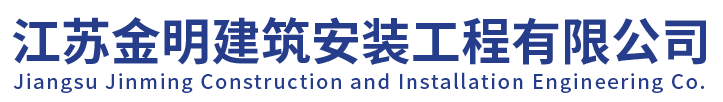 江苏金明建筑安装工程有限公司
Jiangsu Jinming Construction and Installation Engineering Co.